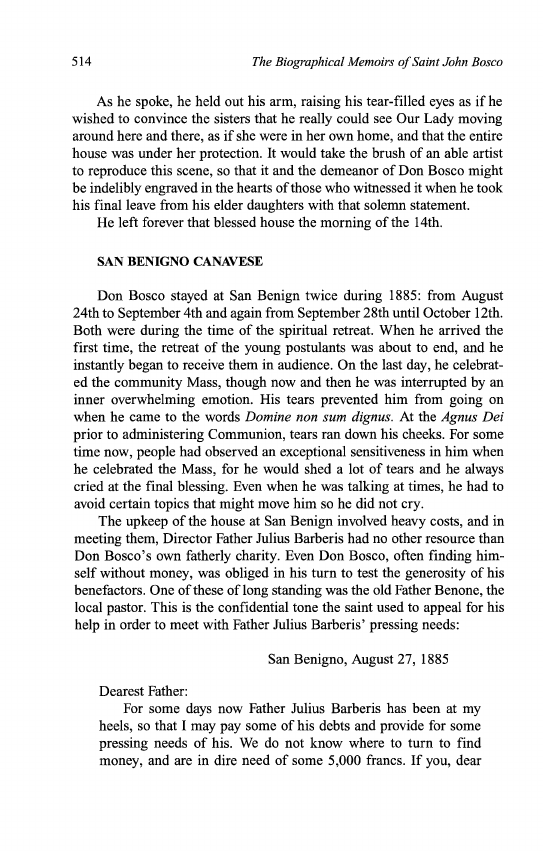 514 The Biographical Memoirs of Saint John Bosco

As he spoke, he held out his arm, raising his tear-filled eyes as if he wished to convince the sisters that he really could see Our Lady moving around here and there, as if she were in her own home, and that the entire house was under her protection. It would take the brush of an able artist to reproduce this scene, so that it and the demeanor of Don Bosco might be indelibly engraved in the hearts of those who witnessed it when he took his final leave from his elder daughters with that solemn statement.

He left forever that blessed house the morning of the 14th.

SAN BENIGNO CANAVESE

Don Bosco stayed at San Benign twice during 1885: from August 24th to September 4th and again from September 28th until October 12th. Both were during the time of the spiritual retreat. When he arrived the first time, the retreat of the young postulants was about to end, and he instantly began to receive them in audience. On the last day, he celebrated the community Mass, though now and then he was interrupted by an inner overwhelming emotion. His tears prevented him from going on when he came to the words Domine non sum dignus. At the Agnus Dei prior to administering Communion, tears ran down his cheeks. For some time now, people had observed an exceptional sensitiveness in him when he celebrated the Mass, for he would shed a lot of tears and he always cried at the final blessing. Even when he was talking at times, he had to avoid certain topics that might move him so he did not cry.

The upkeep of the house at San Benign involved heavy costs, and in meeting them, Director Father Julius Barberis had no other resource than Don Bosco's own fatherly charity. Even Don Bosco, often finding himself without money, was obliged in his turn to test the generosity of his benefactors. One of these of long standing was the old Father Benone, the local pastor. This is the confidential tone the saint used to appeal for his help in order to meet with Father Julius Barberis' pressing needs:

San Benigno, August 27, 1885

Dearest Father:

For some days now Father Julius Barberis has been at my heels, so that I may pay some of his debts and provide for some pressing needs of his. We do not know where to turn to find money, and are in dire need of some 5,000 francs. If you, dear